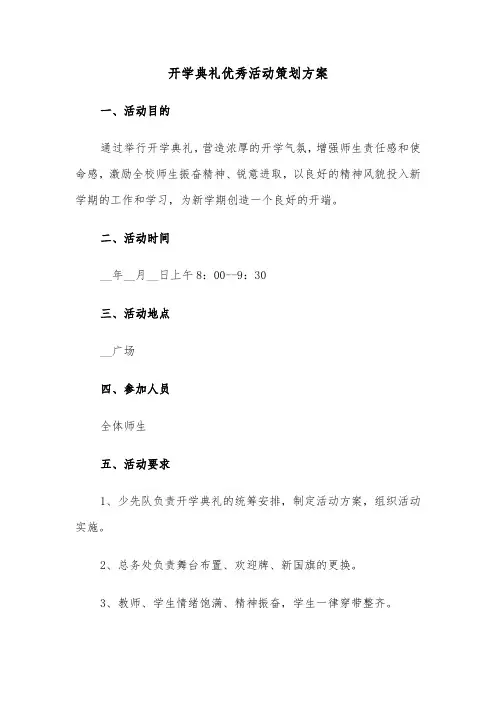 开学典礼优秀活动策划方案

一、活动目的

通过举行开学典礼，营造浓厚的开学气氛，增强师生责任感和使命感，激励全校师生振奋精神、锐意进取，以良好的精神风貌投入新学期的工作和学习，为新学期创造一个良好的开端。

二、活动时间

__年__月__日上午8：00—9：30

三、活动地点

__广场

四、参加人员

全体师生

五、活动要求

1、少先队负责开学典礼的统筹安排，制定活动方案，组织活动实施。

2、总务处负责舞台布置、欢迎牌、新国旗的更换。

3、教师、学生情绪饱满、精神振奋，学生一律穿带整齐。